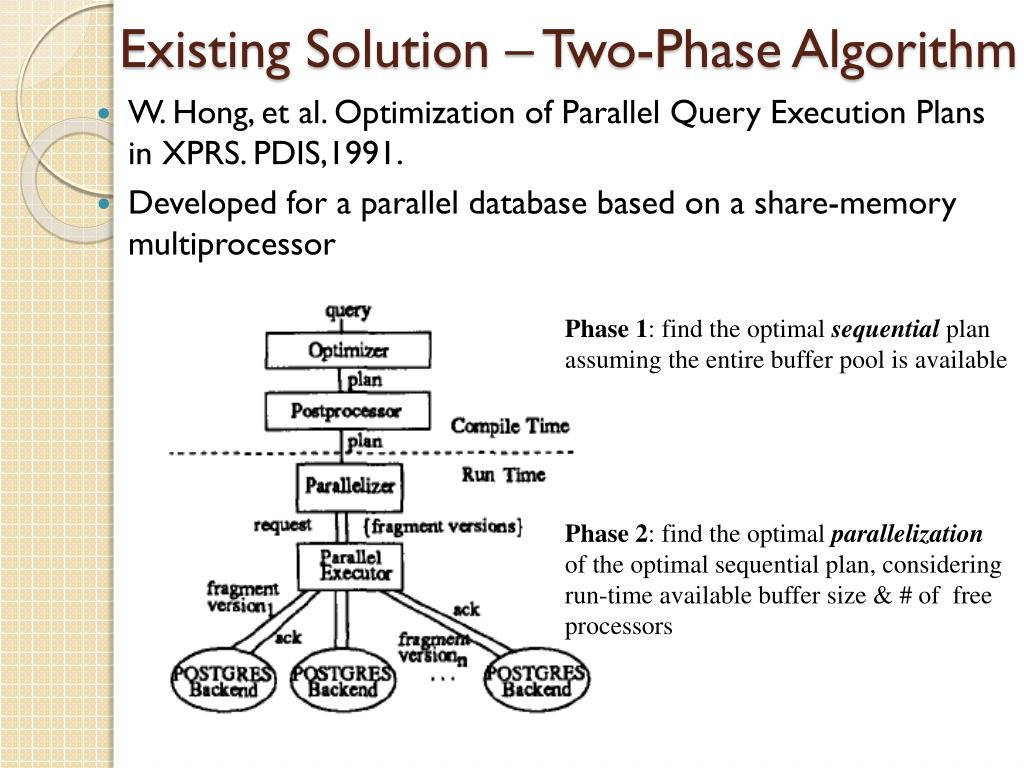 Existing Solution – Two-Phase Algorithm

W. Hong, et al. Optimization of Parallel Query Execution Plans in XPRS. PDIS,1991.

Developed for a parallel database based on a share-memory multiprocessor

query
Optimizer
plan
Postprocessor
plan
Compile Time
Run Time
Parallelizer
request
{fragment versions}
Parallel Executor
fragment version$_1$
ack
ack
fragment version$_n$
POSTGRES Backend
POSTGRES Backend
...
POSTGRES Backend

Phase 1: find the optimal sequential plan assuming the entire buffer pool is available

Phase 2: find the optimal parallelization of the optimal sequential plan, considering run-time available buffer size & # of free processors